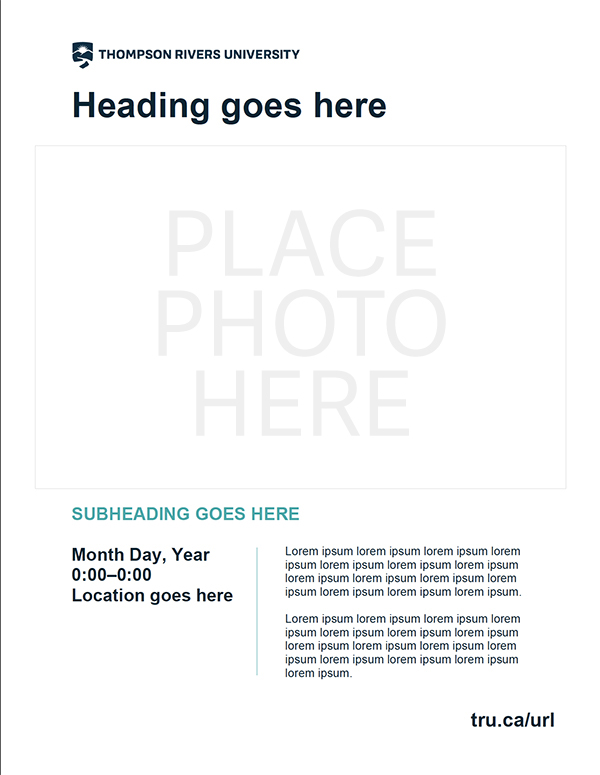 THOMPSON RIVERS UNIVERSITY

Heading goes here

PLACE
PHOTO
HERE

SUBHEADING GOES HERE

Month Day, Year
0:00–0:00
Location goes here

Lorem ipsum lorem ipsum lorem ipsum lorem ipsum lorem ipsum lorem ipsum lorem ipsum lorem ipsum lorem ipsum lorem ipsum lorem ipsum lorem ipsum lorem ipsum lorem ipsum.

Lorem ipsum lorem ipsum lorem ipsum lorem ipsum lorem ipsum lorem ipsum lorem ipsum lorem ipsum lorem ipsum lorem ipsum lorem ipsum lorem ipsum lorem ipsum lorem ipsum lorem ipsum.

tru.ca/url